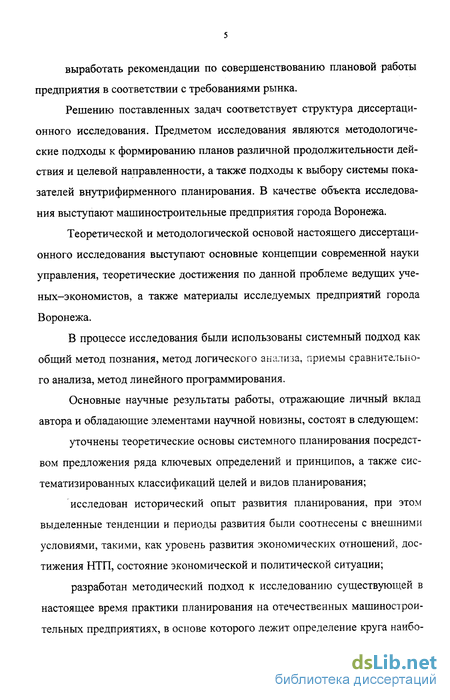 5

выработать рекомендации по совершенствованию плановой работы предприятия в соответствии с требованиями рынка.

Решению поставленных задач соответствует структура диссертационного исследования. Предметом исследования являются методологические подходы к формированию планов различной продолжительности действия и целевой направленности, а также подходы к выбору системы показателей внутрифирменного планирования. В качестве объекта исследования выступают машиностроительные предприятия города Воронежа.

Теоретической и методологической основой настоящего диссертационного исследования выступают основные концепции современной науки управления, теоретические достижения по данной проблеме ведущих ученых–экономистов, а также материалы исследуемых предприятий города Воронежа.

В процессе исследования были использованы системный подход как общий метод познания, метод логического анализа, приемы сравнительного анализа, метод линейного программирования.

Основные научные результаты работы, отражающие личный вклад автора и обладающие элементами научной новизны, состоят в следующем:

уточнены теоретические основы системного планирования посредством предложения ряда ключевых определений и принципов, а также систематизированных классификаций целей и видов планирования;

исследован исторический опыт развития планирования, при этом выделенные тенденции и периоды развития были соотнесены с внешними условиями, такими, как уровень развития экономических отношений, достижения НТП, состояние экономической и политической ситуации;

разработан методический подход к исследованию существующей в настоящее время практики планирования на отечественных машиностроительных предприятиях, в основе которого лежит определение круга наибо-

dsLib.net
библиотека диссертаций